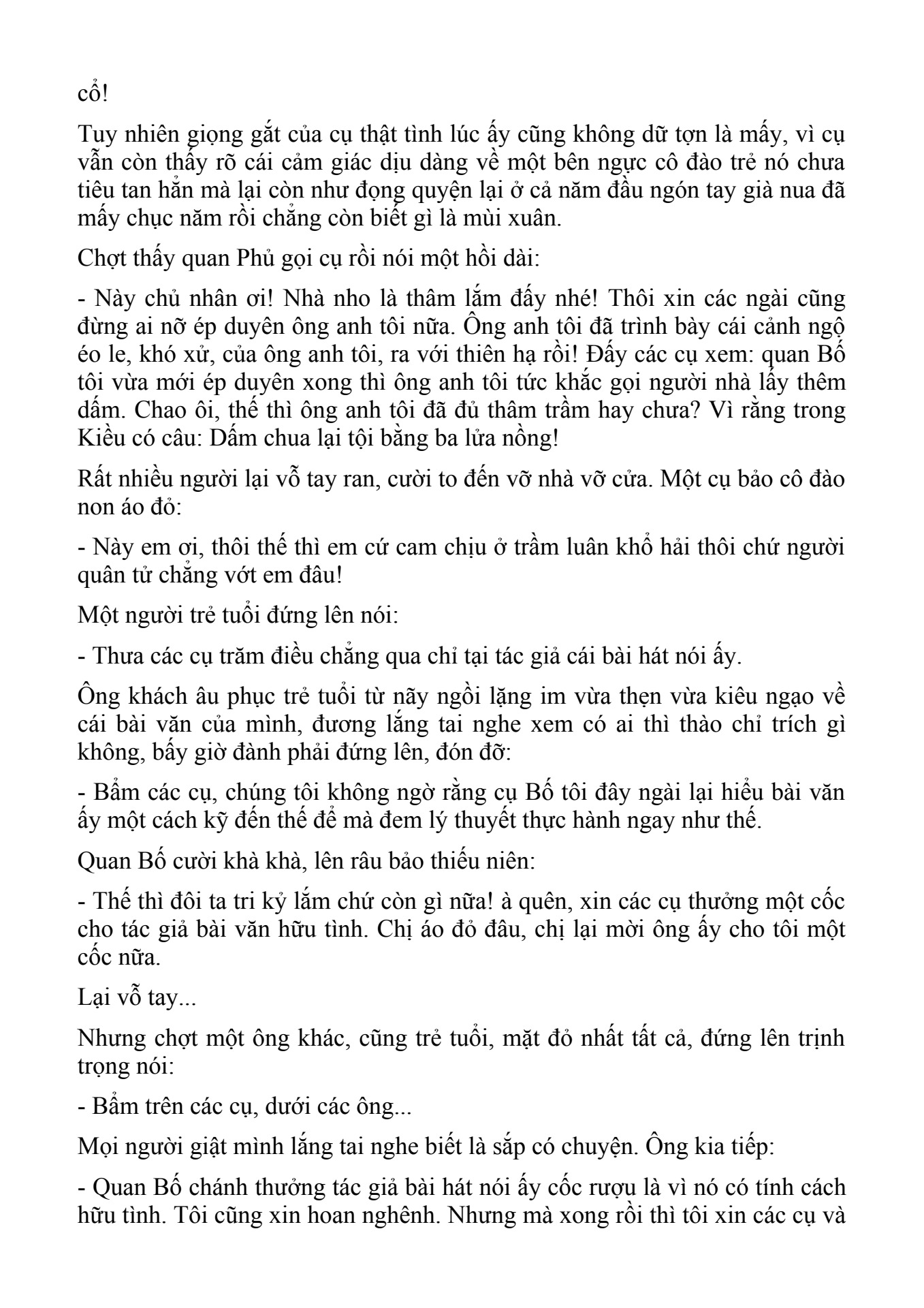 cổ!

Tuy nhiên giọng gắt của cụ thật tình lúc ấy cũng không dữ tợn là mấy, vì cụ vẫn còn thấy rõ cái cảm giác dịu dàng về một bên ngực cô đào trẻ nó chưa tiêu tan hẳn mà lại còn như đọng quyện lại ở cả năm đầu ngón tay già nua đã mấy chục năm rồi chẳng còn biết gì là mùi xuân.

Chợt thấy quan Phủ gọi cụ rồi nói một hồi dài:

- Này chủ nhân ơi! Nhà nho là thâm lắm đấy nhé! Thôi xin các ngài cũng đừng ai nỡ ép duyên ông anh tôi nữa. Ông anh tôi đã trình bày cái cảnh ngộ éo le, khó xử, của ông anh tôi, ra với thiên hạ rồi! Đấy các cụ xem: quan Bố tôi vừa mới ép duyên xong thì ông anh tôi tức khắc gọi người nhà lấy thêm dấm. Chao ôi, thế thì ông anh tôi đã đủ thâm trầm hay chưa? Vì rằng trong Kiều có câu: Dấm chua lại tội bằng ba lửa nồng!

Rất nhiều người lại vỗ tay ran, cười to đến vỡ nhà vỡ cửa. Một cụ bảo cô đào non áo đỏ:

- Này em ơi, thôi thế thì em cứ cam chịu ở trầm luân khổ hải thôi chứ người quân tử chẳng vớt em đâu!

Một người trẻ tuổi đứng lên nói:

- Thưa các cụ trăm điều chẳng qua chỉ tại tác giả cái bài hát nói ấy.

Ông khách âu phục trẻ tuổi từ nãy ngồi lặng im vừa thẹn vừa kiêu ngạo về cái bài văn của mình, đương lắng tai nghe xem có ai thì thào chỉ trích gì không, bấy giờ đành phải đứng lên, đón đỡ:

- Bẩm các cụ, chúng tôi không ngờ rằng cụ Bố tôi đây ngài lại hiểu bài văn ấy một cách kỹ đến thế để mà đem lý thuyết thực hành ngay như thế.

Quan Bố cười khà khà, lên râu bảo thiếu niên:

- Thế thì đôi ta tri kỷ lắm chứ còn gì nữa! à quên, xin các cụ thưởng một cốc cho tác giả bài văn hữu tình. Chị áo đỏ đâu, chị lại mời ông ấy cho tôi một cốc nữa.

Lại vỗ tay...

Nhưng chợt một ông khác, cũng trẻ tuổi, mặt đỏ nhất tất cả, đứng lên trịnh trọng nói:

- Bẩm trên các cụ, dưới các ông...

Mọi người giật mình lắng tai nghe biết là sắp có chuyện. Ông kia tiếp:

- Quan Bố chánh thưởng tác giả bài hát nói ấy cốc rượu là vì nó có tính cách hữu tình. Tôi cũng xin hoan nghênh. Nhưng mà xong rồi thì tôi xin các cụ và